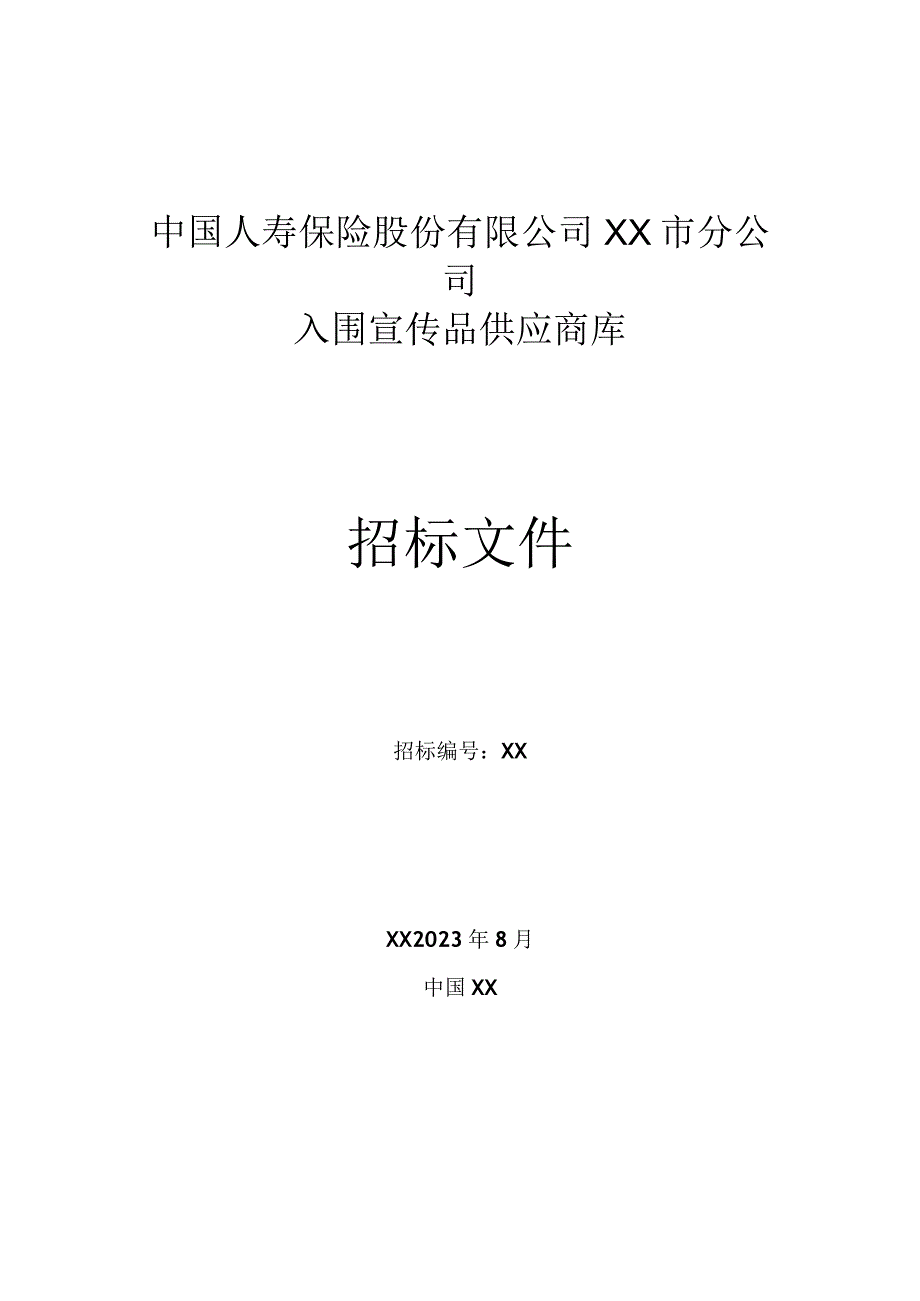 中国人寿保险股份有限公司XX市分公司
入围宣传品供应商库

招标文件

招标编号：XX

XX2023年8月

中国XX